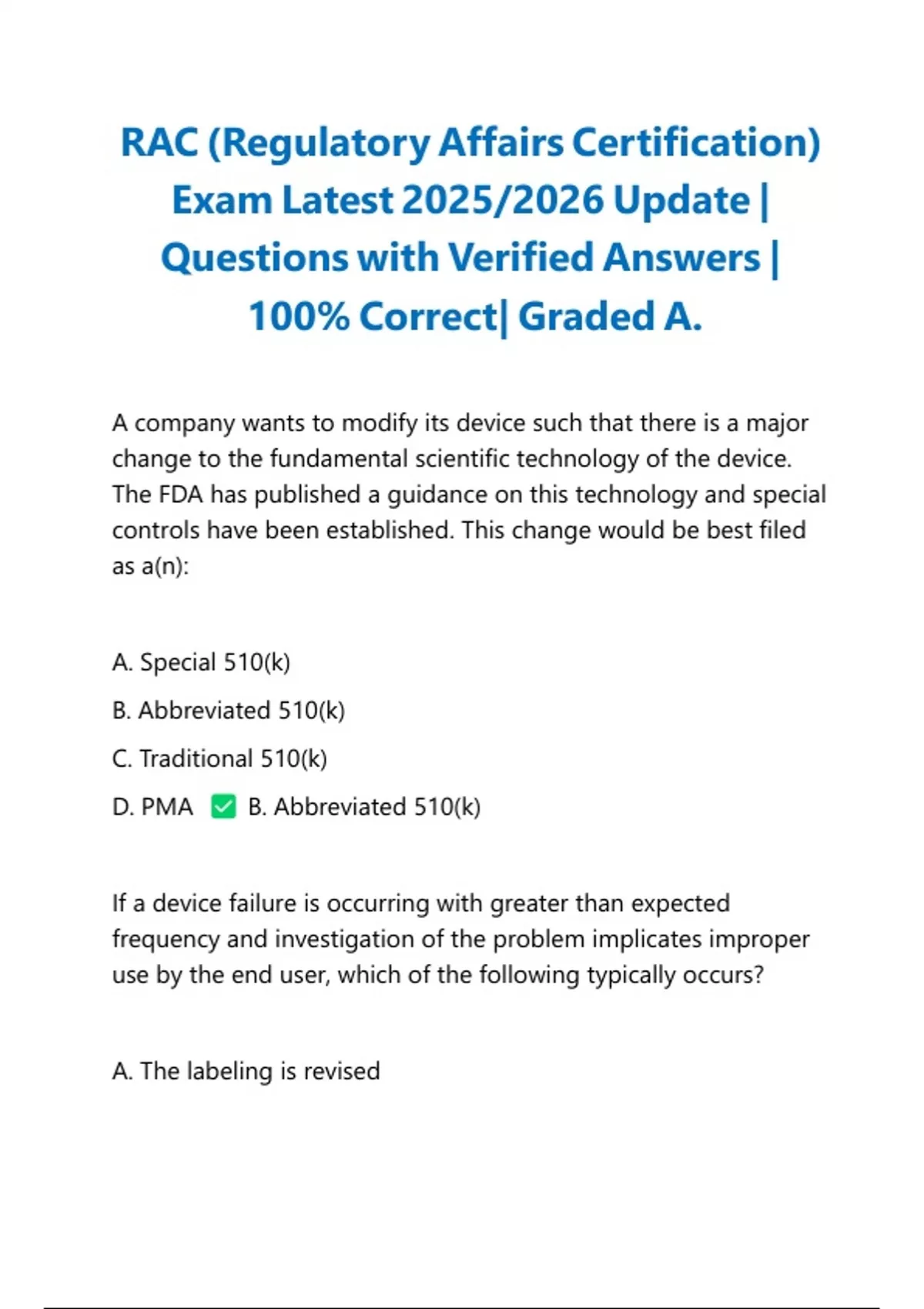 RAC (Regulatory Affairs Certification) Exam Latest 2025/2026 Update | Questions with Verified Answers | 100% Correct| Graded A.

A company wants to modify its device such that there is a major change to the fundamental scientific technology of the device. The FDA has published a guidance on this technology and special controls have been established. This change would be best filed as a(n):

A. Special 510(k)

B. Abbreviated 510(k)

C. Traditional 510(k)

D. PMA ✅ B. Abbreviated 510(k)

If a device failure is occurring with greater than expected frequency and investigation of the problem implicates improper use by the end user, which of the following typically occurs?

A. The labeling is revised